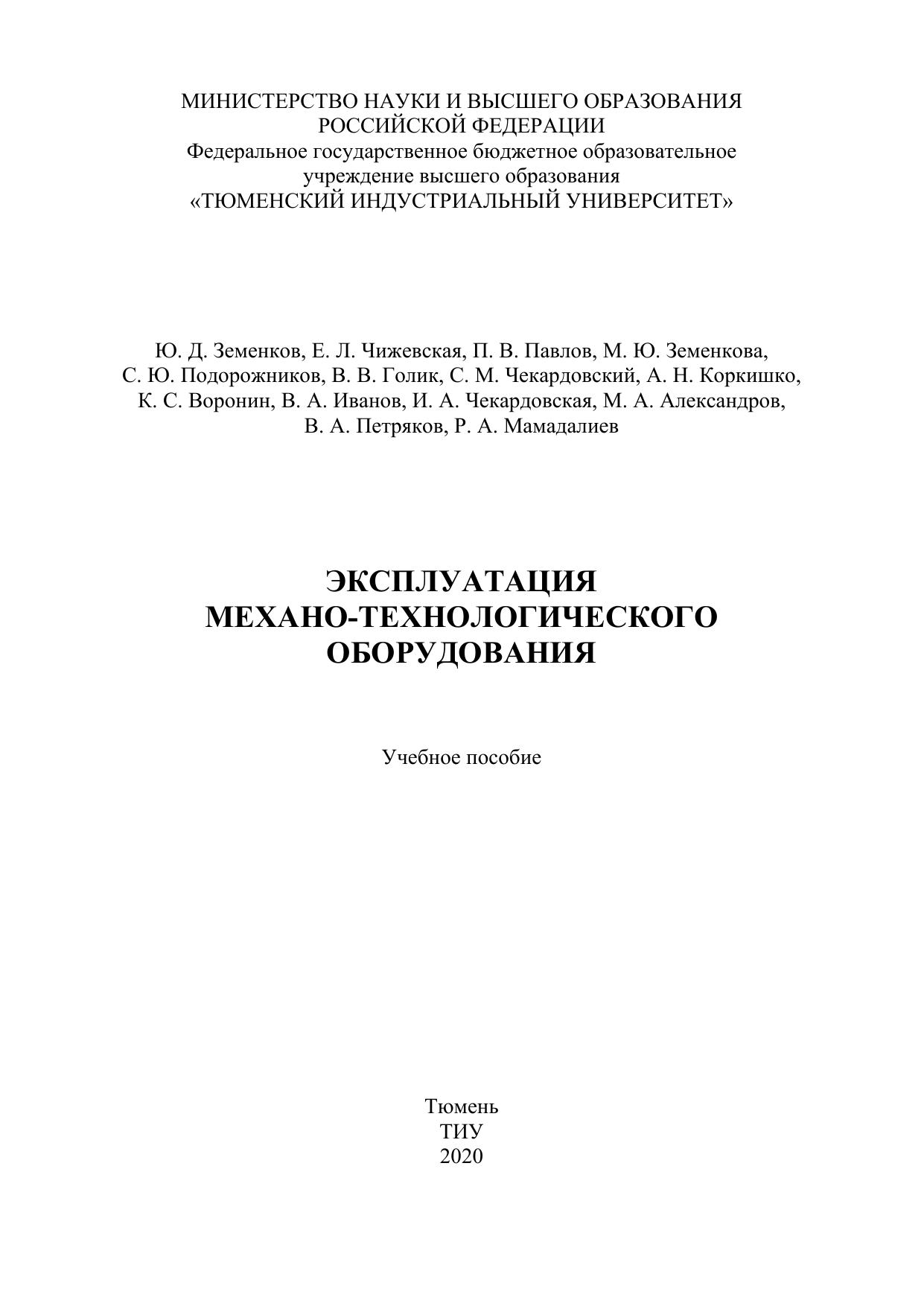 МИНИСТЕРСТВО НАУКИ И ВЫСШЕГО ОБРАЗОВАНИЯ РОССИЙСКОЙ ФЕДЕРАЦИИ
Федеральное государственное бюджетное образовательное учреждение высшего образования
«ТЮМЕНСКИЙ ИНДУСТРИАЛЬНЫЙ УНИВЕРСИТЕТ»

Ю. Д. Земенков, Е. Л. Чижевская, П. В. Павлов, М. Ю. Земенкова, С. Ю. Подорожников, В. В. Голик, С. М. Чекардовский, А. Н. Коркишко, К. С. Воронин, В. А. Иванов, И. А. Чекардовская, М. А. Александров, В. А. Петряков, Р. А. Мамадалиев

ЭКСПЛУАТАЦИЯ МЕХАНО-ТЕХНОЛОГИЧЕСКОГО ОБОРУДОВАНИЯ

Учебное пособие

Тюмень
ТИУ
2020